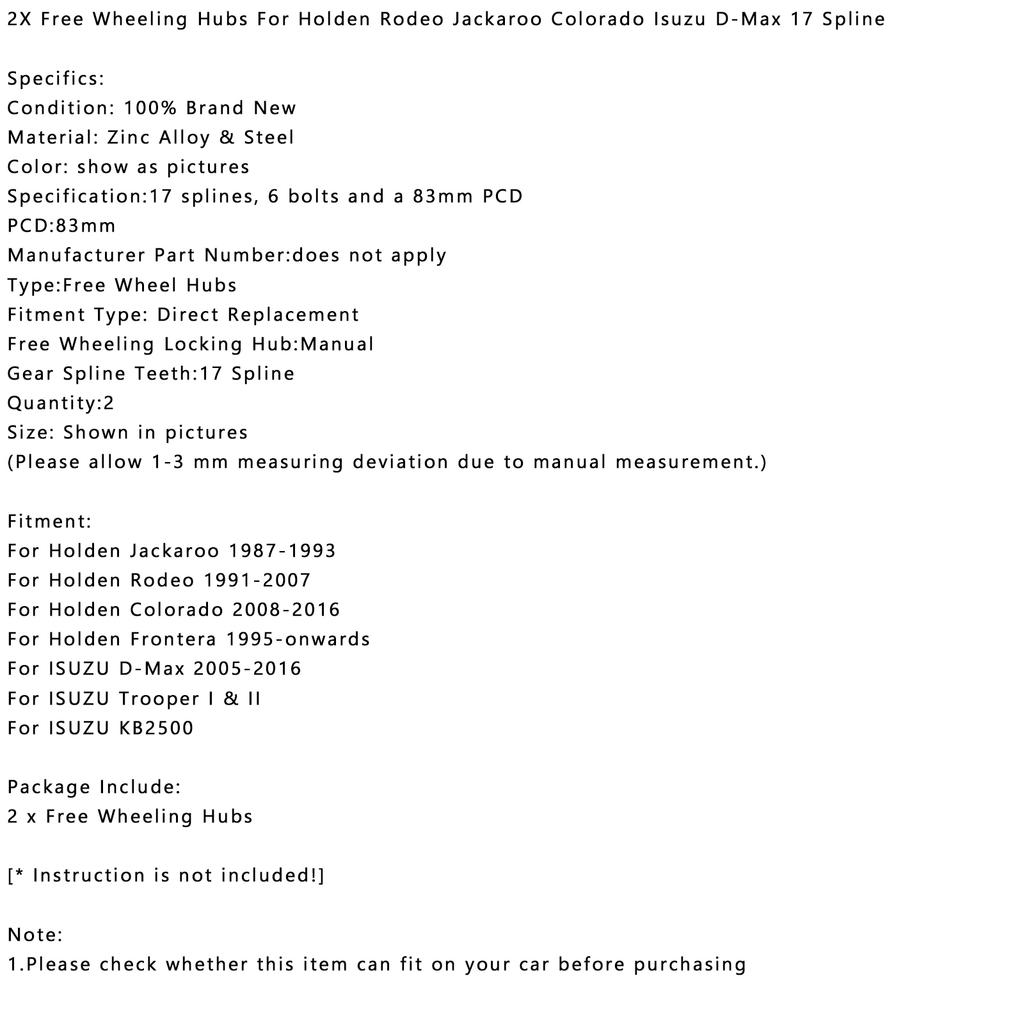 2X Free Wheeling Hubs For Holden Rodeo Jackaroo Colorado Isuzu D-Max 17 Spline

Specifics:
Condition: 100% Brand New
Material: Zinc Alloy & Steel
Color: show as pictures
Specification:17 splines, 6 bolts and a 83mm PCD
PCD:83mm
Manufacturer Part Number:does not apply
Type:Free Wheel Hubs
Fitment Type: Direct Replacement
Free Wheeling Locking Hub:Manual
Gear Spline Teeth:17 Spline
Quantity:2
Size: Shown in pictures
(Please allow 1-3 mm measuring deviation due to manual measurement.)

Fitment:
For Holden Jackaroo 1987-1993
For Holden Rodeo 1991-2007
For Holden Colorado 2008-2016
For Holden Frontera 1995-onwards
For ISUZU D-Max 2005-2016
For ISUZU Trooper I & II
For ISUZU KB2500

Package Include:
2 x Free Wheeling Hubs

[* Instruction is not included!]

Note:
1.Please check whether this item can fit on your car before purchasing